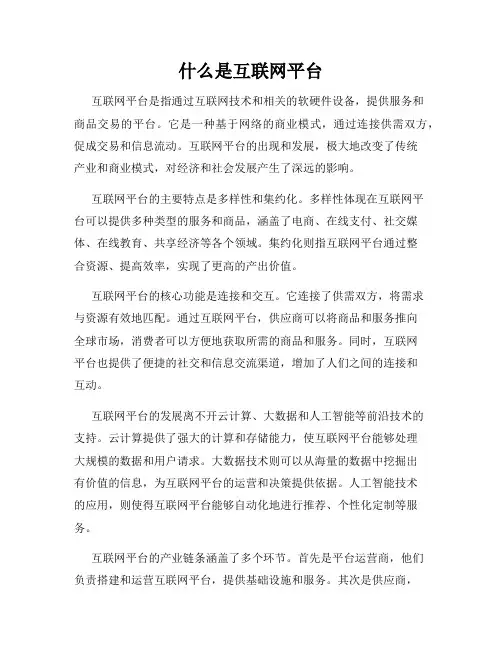 什么是互联网平台

互联网平台是指通过互联网技术和相关的软硬件设备，提供服务和商品交易的平台。它是一种基于网络的商业模式，通过连接供需双方，促成交易和信息流动。互联网平台的出现和发展，极大地改变了传统产业和商业模式，对经济和社会发展产生了深远的影响。

互联网平台的主要特点是多样性和集约化。多样性体现在互联网平台可以提供多种类型的服务和商品，涵盖了电商、在线支付、社交媒体、在线教育、共享经济等各个领域。集约化则指互联网平台通过整合资源、提高效率，实现了更高的产出价值。

互联网平台的核心功能是连接和交互。它连接了供需双方，将需求与资源有效地匹配。通过互联网平台，供应商可以将商品和服务推向全球市场，消费者可以方便地获取所需的商品和服务。同时，互联网平台也提供了便捷的社交和信息交流渠道，增加了人们之间的连接和互动。

互联网平台的发展离不开云计算、大数据和人工智能等前沿技术的支持。云计算提供了强大的计算和存储能力，使互联网平台能够处理大规模的数据和用户请求。大数据技术则可以从海量的数据中挖掘出有价值的信息，为互联网平台的运营和决策提供依据。人工智能技术的应用，则使得互联网平台能够自动化地进行推荐、个性化定制等服务。

互联网平台的产业链条涵盖了多个环节。首先是平台运营商，他们负责搭建和运营互联网平台，提供基础设施和服务。其次是供应商，